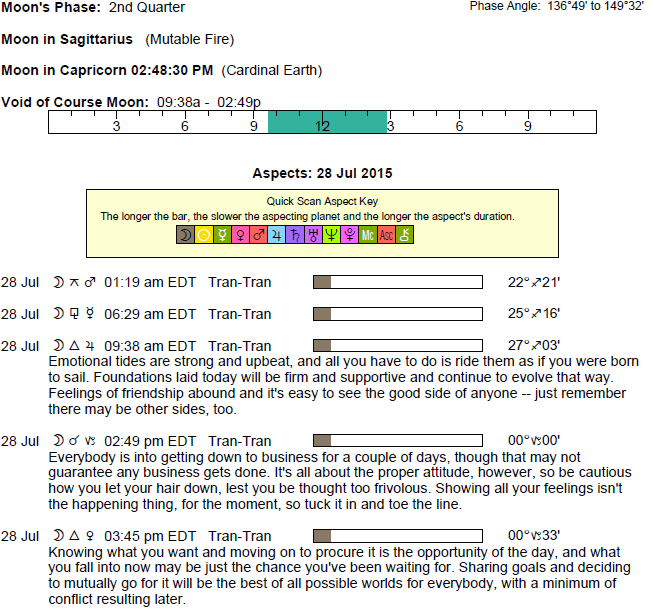 Moon's Phase: 2nd Quarter

Phase Angle: 136°49' to 149°32'

Moon in Sagittarius (Mutable Fire)

Moon in Capricorn 02:48:30 PM (Cardinal Earth)

Void of Course Moon: 09:38a - 02:49p

3 6 9 12 3 6 9

Aspects: 28 Jul 2015

Quick Scan Aspect Key
The longer the bar, the slower the aspecting planet and the longer the aspect's duration.
☽ ☉ ☿ ♀ ♂ ♃ ♄ ♅ ♆ ♇ Mc Asc ⚷

28 Jul ☽ ⚻ ♂ 01:19 am EDT Tran-Tran 22°♐21'

28 Jul ☽ ⚼ ☿ 06:29 am EDT Tran-Tran 25°♐16'

28 Jul ☽ △ ♃ 09:38 am EDT Tran-Tran 27°♐03'
Emotional tides are strong and upbeat, and all you have to do is ride them as if you were born to sail. Foundations laid today will be firm and supportive and continue to evolve that way. Feelings of friendship abound and it's easy to see the good side of anyone -- just remember there may be other sides, too.

28 Jul ☽ ☌ ♑ 02:49 pm EDT Tran-Tran 00°♑00'
Everybody is into getting down to business for a couple of days, though that may not guarantee any business gets done. It's all about the proper attitude, however, so be cautious how you let your hair down, lest you be thought too frivolous. Showing all your feelings isn't the happening thing, for the moment, so tuck it in and toe the line.

28 Jul ☽ △ ♀ 03:45 pm EDT Tran-Tran 00°♑33'
Knowing what you want and moving on to procure it is the opportunity of the day, and what you fall into now may be just the chance you've been waiting for. Sharing goals and deciding to mutually go for it will be the best of all possible worlds for everybody, with a minimum of conflict resulting later.